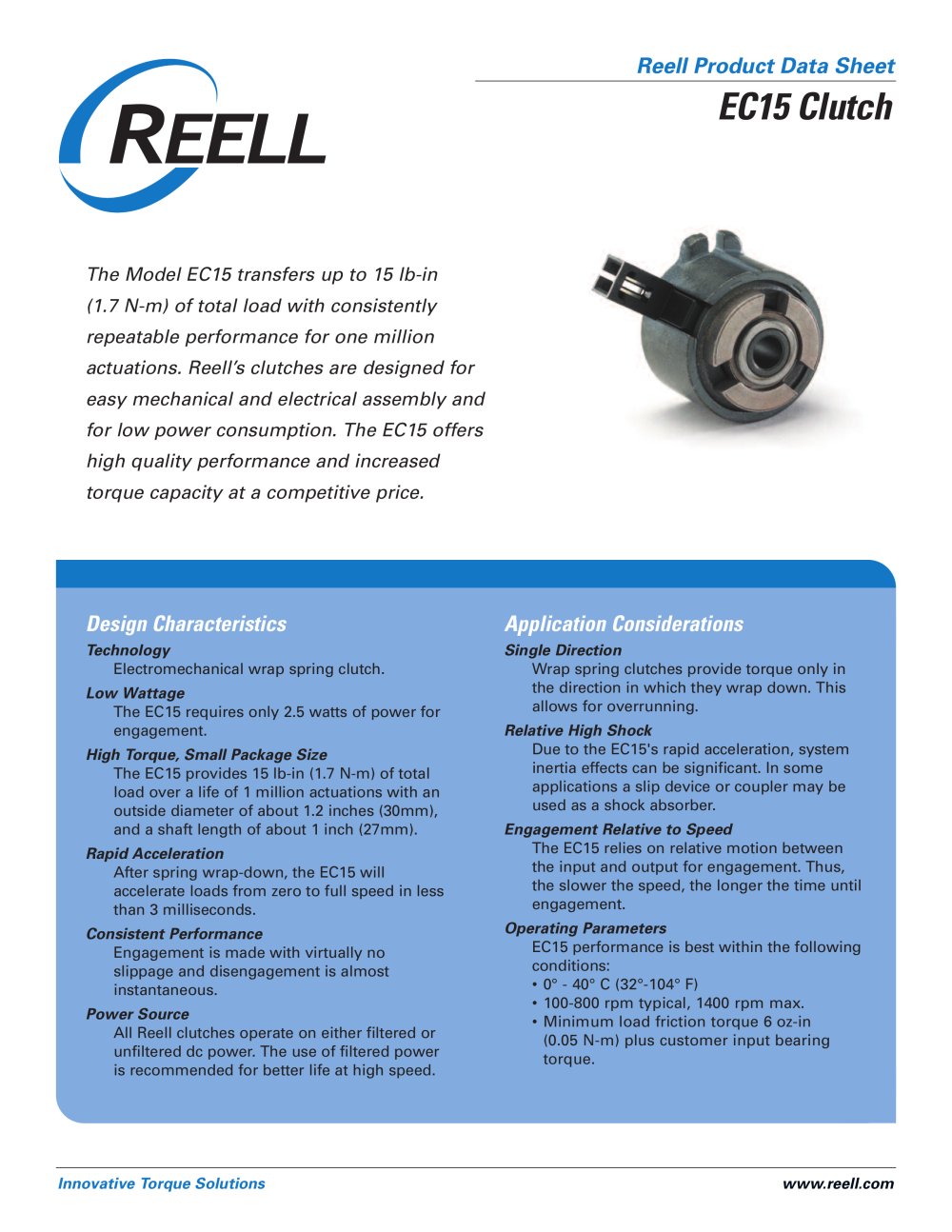 REELL

Reell Product Data Sheet

EC15 Clutch

The Model EC15 transfers up to 15 lb-in (1.7 N-m) of total load with consistently repeatable performance for one million actuations. Reell's clutches are designed for easy mechanical and electrical assembly and for low power consumption. The EC15 offers high quality performance and increased torque capacity at a competitive price.

Design Characteristics

Technology
Electromechanical wrap spring clutch.

Low Wattage
The EC15 requires only 2.5 watts of power for engagement.

High Torque, Small Package Size
The EC15 provides 15 lb-in (1.7 N-m) of total load over a life of 1 million actuations with an outside diameter of about 1.2 inches (30mm), and a shaft length of about 1 inch (27mm).

Rapid Acceleration
After spring wrap-down, the EC15 will accelerate loads from zero to full speed in less than 3 milliseconds.

Consistent Performance
Engagement is made with virtually no slippage and disengagement is almost instantaneous.

Power Source
All Reell clutches operate on either filtered or unfiltered dc power. The use of filtered power is recommended for better life at high speed.

Application Considerations

Single Direction
Wrap spring clutches provide torque only in the direction in which they wrap down. This allows for overrunning.

Relative High Shock
Due to the EC15's rapid acceleration, system inertia effects can be significant. In some applications a slip device or coupler may be used as a shock absorber.

Engagement Relative to Speed
The EC15 relies on relative motion between the input and output for engagement. Thus, the slower the speed, the longer the time until engagement.

Operating Parameters
EC15 performance is best within the following conditions:
• 0° - 40° C (32°-104° F)
• 100-800 rpm typical, 1400 rpm max.
• Minimum load friction torque 6 oz-in (0.05 N-m) plus customer input bearing torque.

Innovative Torque Solutions

www.reell.com